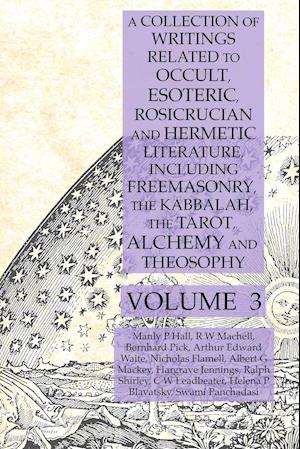 A COLLECTION OF WRITINGS RELATED TO OCCULT, ESOTERIC, ROSICRUCIAN AND HERMETIC LITERATURE, INCLUDING FREEMASONRY, THE KABBALAH, THE TAROT, ALCHEMY AND THEOSOPHY

VOLUME 3

Manly P Hall, R W Machell, Bernhard Pick, Arthur Edward Waite, Nicholas Flamell, Albert G Mackey, Hargrave Jennings, Ralph Shirley, C W Leadbeater, Helena P Blavatsky, Swami Panchadasi